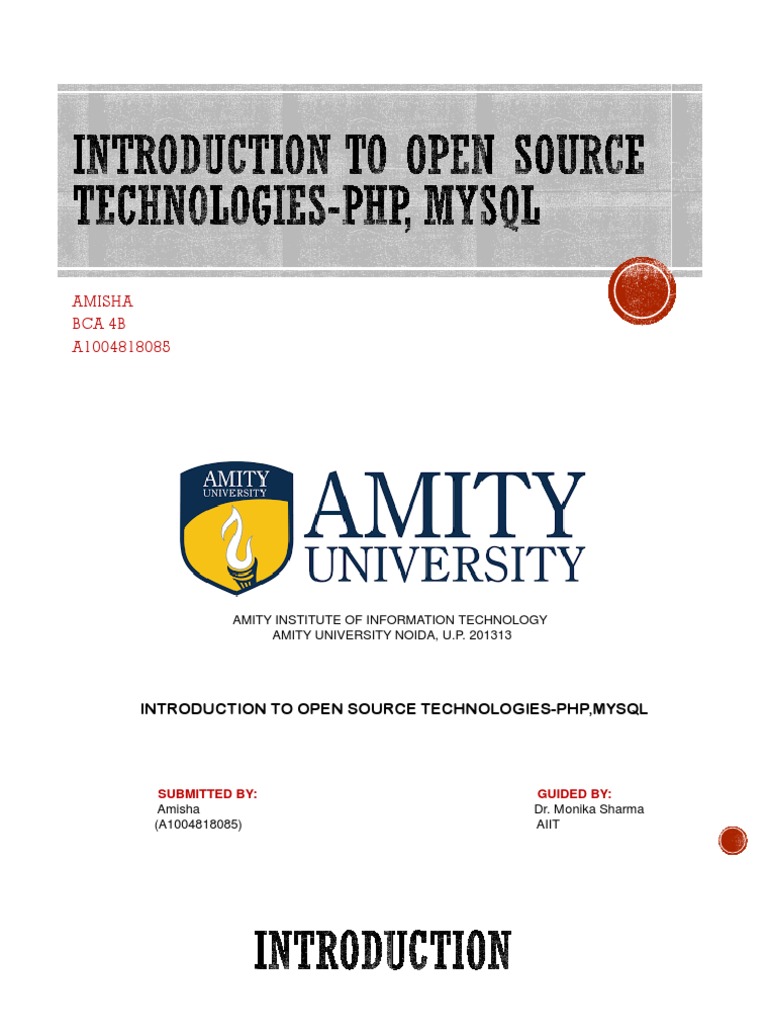 INTRODUCTION TO OPEN SOURCE TECHNOLOGIES-PHP, MYSQL

AMISHA
BCA 4B
A1004818085

AMITY UNIVERSITY

AMITY UNIVERSITY

AMITY INSTITUTE OF INFORMATION TECHNOLOGY
AMITY UNIVERSITY NOIDA, U.P. 201313

INTRODUCTION TO OPEN SOURCE TECHNOLOGIES-PHP,MYSQL

SUBMITTED BY:
Amisha
(A1004818085)

GUIDED BY:
Dr. Monika Sharma
AIIT

INTRODUCTION